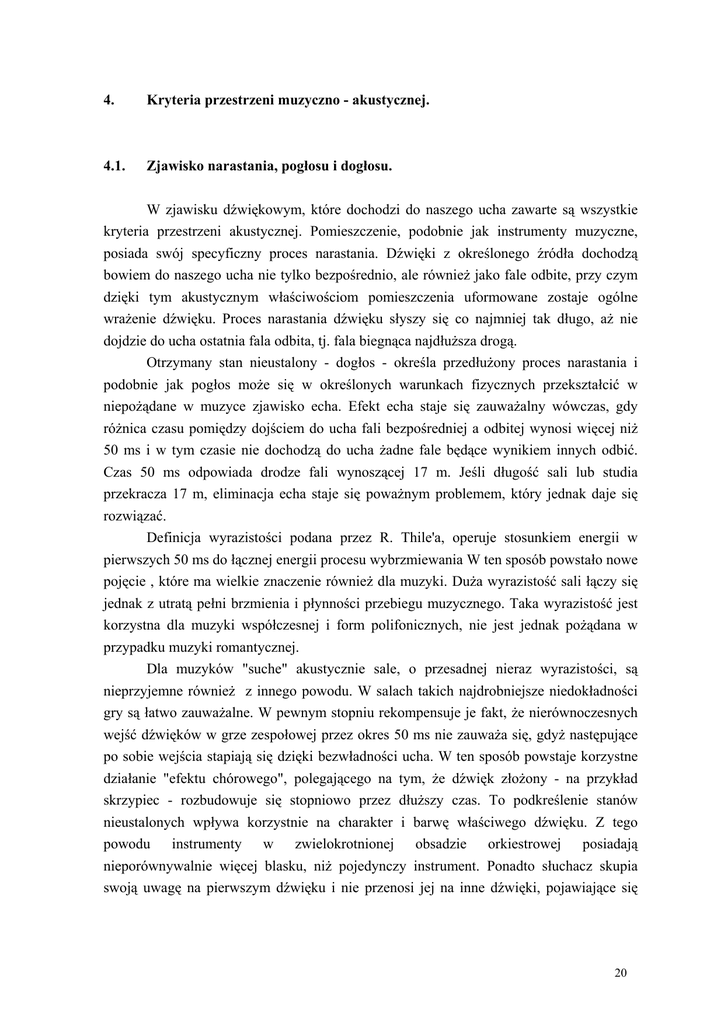 4. Kryteria przestrzeni muzyczno - akustycznej.

4.1. Zjawisko narastania, pogłosu i dogłosu.

W zjawisku dźwiękowym, które dochodzi do naszego ucha zawarte są wszystkie kryteria przestrzeni akustycznej. Pomieszczenie, podobnie jak instrumenty muzyczne, posiada swój specyficzny proces narastania. Dźwięki z określonego źródła dochodzą bowiem do naszego ucha nie tylko bezpośrednio, ale również jako fale odbite, przy czym dzięki tym akustycznym właściwościom pomieszczenia uformowane zostaje ogólne wrażenie dźwięku. Proces narastania dźwięku słyszy się co najmniej tak długo, aż nie dojdzie do ucha ostatnia fala odbita, tj. fala biegnąca najdłuższa drogą.

Otrzymany stan nieustalony - dogłos - określa przedłużony proces narastania i podobnie jak pogłos może się w określonych warunkach fizycznych przekształcić w niepożądane w muzyce zjawisko echa. Efekt echa staje się zauważalny wówczas, gdy różnica czasu pomiędzy dojściem do ucha fali bezpośredniej a odbitej wynosi więcej niż 50 ms i w tym czasie nie dochodzą do ucha żadne fale będące wynikiem innych odbić. Czas 50 ms odpowiada drodze fali wynoszącej 17 m. Jeśli długość sali lub studia przekracza 17 m, eliminacja echa staje się poważnym problemem, który jednak daje się rozwiązać.

Definicja wyrazistości podana przez R. Thile'a, operuje stosunkiem energii w pierwszych 50 ms do łącznej energii procesu wybrzmiewania W ten sposób powstało nowe pojęcie , które ma wielkie znaczenie również dla muzyki. Duża wyrazistość sali łączy się jednak z utratą pełni brzmienia i płynności przebiegu muzycznego. Taka wyrazistość jest korzystna dla muzyki współczesnej i form polifonicznych, nie jest jednak pożądana w przypadku muzyki romantycznej.

Dla muzyków "suche" akustycznie sale, o przesadnej nieraz wyrazistości, są nieprzyjemne również z innego powodu. W salach takich najdrobniejsze niedokładności gry są łatwo zauważalne. W pewnym stopniu rekompensuje je fakt, że nierównoczesnych wejść dźwięków w grze zespołowej przez okres 50 ms nie zauważa się, gdyż następujące po sobie wejścia stapiają się dzięki bezwładności ucha. W ten sposób powstaje korzystne działanie "efektu chórowego", polegającego na tym, że dźwięk złożony - na przykład skrzypiec - rozbudowuje się stopniowo przez dłuższy czas. To podkreślenie stanów nieustalonych wpływa korzystnie na charakter i barwę właściwego dźwięku. Z tego powodu instrumenty w zwielokrotnionej obsadzie orkiestrowej posiadają nieporównywalnie więcej blasku, niż pojedynczy instrument. Ponadto słuchacz skupia swoją uwagę na pierwszym dźwięku i nie przenosi jej na inne dźwięki, pojawiające się

20